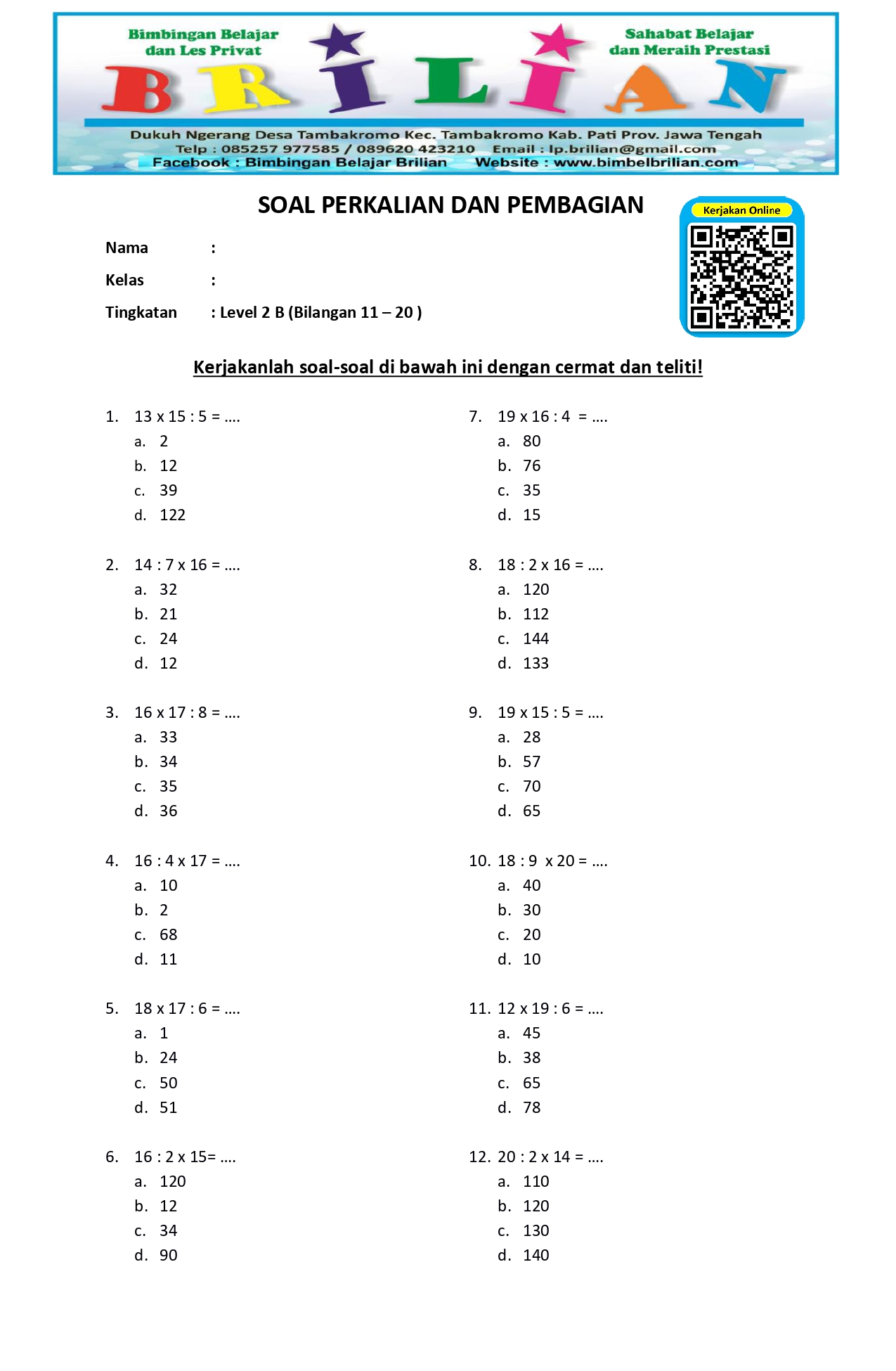 Bimbingan Belajar dan Les Privat

Sahabat Belajar dan Meraih Prestasi

BRILIAN

Dukuh Ngerang Desa Tambakromo Kec. Tambakromo Kab. Pati Prov. Jawa Tengah
Telp : 085257 977585 / 089620 423210 Email : lp.brilian@gmail.com
Facebook : Bimbingan Belajar Brilian Website : www.bimbelbrilian.com

SOAL PERKALIAN DAN PEMBAGIAN

Kerjakan Online

Nama :

Kelas :

Tingkatan : Level 2 B (Bilangan 11 – 20 )

Kerjakanlah soal-soal di bawah ini dengan cermat dan teliti!

1. 13 x 15 : 5 = ....
a. 2
b. 12
c. 39
d. 122

2. 14 : 7 x 16 = ....
a. 32
b. 21
c. 24
d. 12

3. 16 x 17 : 8 = ....
a. 33
b. 34
c. 35
d. 36

4. 16 : 4 x 17 = ....
a. 10
b. 2
c. 68
d. 11

5. 18 x 17 : 6 = ....
a. 1
b. 24
c. 50
d. 51

6. 16 : 2 x 15= ....
a. 120
b. 12
c. 34
d. 90

7. 19 x 16 : 4 = ....
a. 80
b. 76
c. 35
d. 15

8. 18 : 2 x 16 = ....
a. 120
b. 112
c. 144
d. 133

9. 19 x 15 : 5 = ....
a. 28
b. 57
c. 70
d. 65

10. 18 : 9 x 20 = ....
a. 40
b. 30
c. 20
d. 10

11. 12 x 19 : 6 = ....
a. 45
b. 38
c. 65
d. 78

12. 20 : 2 x 14 = ....
a. 110
b. 120
c. 130
d. 140